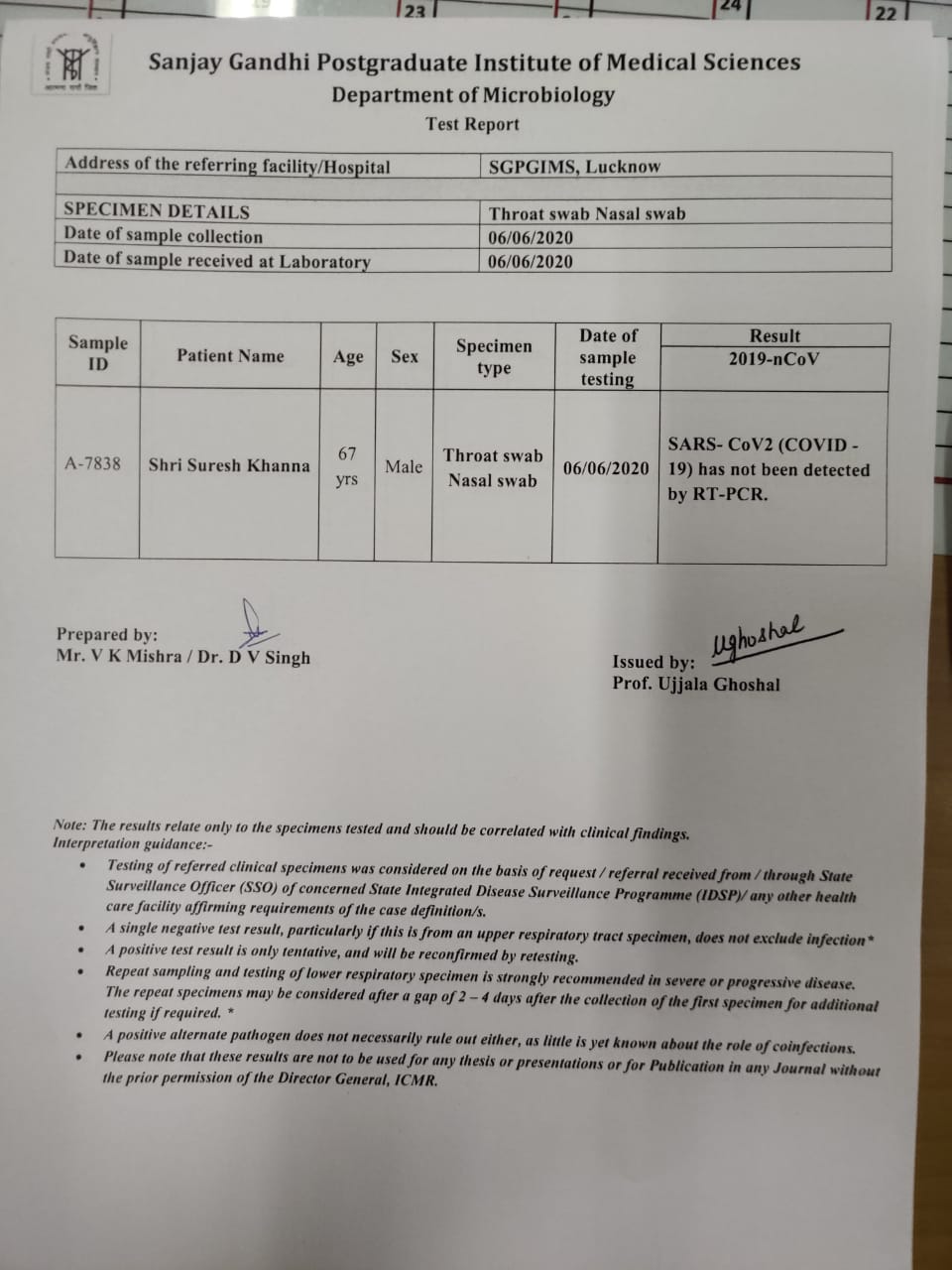 23

24

22

Sanjay Gandhi Postgraduate Institute of Medical Sciences
Department of Microbiology
Test Report

| Address of the referring facility/Hospital | SGPGIMS, Lucknow |
|---|---|
| | |
| SPECIMEN DETAILS | Throat swab Nasal swab |
| Date of sample collection | 06/06/2020 |
| Date of sample received at Laboratory | 06/06/2020 |

| Sample ID | Patient Name | Age | Sex | Specimen type | Date of sample testing | Result 2019-nCoV |
|---|---|---|---|---|---|---|
| A-7838 | Shri Suresh Khanna | 67 yrs | Male | Throat swab Nasal swab | 06/06/2020 | SARS- CoV2 (COVID - 19) has not been detected by RT-PCR. |

Prepared by:
Mr. V K Mishra / Dr. D V Singh

Issued by: Ughoshal
Prof. Ujjala Ghoshal

Note: The results relate only to the specimens tested and should be correlated with clinical findings.
Interpretation guidance:-
• Testing of referred clinical specimens was considered on the basis of request / referral received from / through State Surveillance Officer (SSO) of concerned State Integrated Disease Surveillance Programme (IDSP)/ any other health care facility affirming requirements of the case definition/s.
• A single negative test result, particularly if this is from an upper respiratory tract specimen, does not exclude infection*
• A positive test result is only tentative, and will be reconfirmed by retesting.
• Repeat sampling and testing of lower respiratory specimen is strongly recommended in severe or progressive disease. The repeat specimens may be considered after a gap of 2 – 4 days after the collection of the first specimen for additional testing if required. *
• A positive alternate pathogen does not necessarily rule out either, as little is yet known about the role of coinfections.
• Please note that these results are not to be used for any thesis or presentations or for Publication in any Journal without the prior permission of the Director General, ICMR.